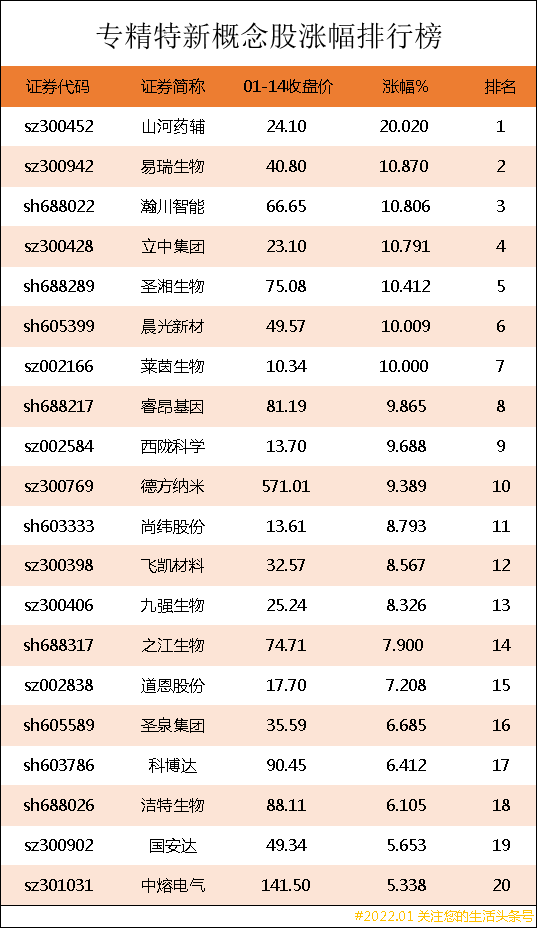 专精特新概念股涨幅排行榜

| 证券代码 | 证券简称 | 01-14收盘价 | 涨幅% | 排名 |
|---|---|---|---|---|
| sz300452 | 山河药辅 | 24.10 | 20.020 | 1 |
| sz300942 | 易瑞生物 | 40.80 | 10.870 | 2 |
| sh688022 | 瀚川智能 | 66.65 | 10.806 | 3 |
| sz300428 | 立中集团 | 23.10 | 10.791 | 4 |
| sh688289 | 圣湘生物 | 75.08 | 10.412 | 5 |
| sh605399 | 晨光新材 | 49.57 | 10.009 | 6 |
| sz002166 | 莱茵生物 | 10.34 | 10.000 | 7 |
| sh688217 | 睿昂基因 | 81.19 | 9.865 | 8 |
| sz002584 | 西陇科学 | 13.70 | 9.688 | 9 |
| sz300769 | 德方纳米 | 571.01 | 9.389 | 10 |
| sh603333 | 尚纬股份 | 13.61 | 8.793 | 11 |
| sz300398 | 飞凯材料 | 32.57 | 8.567 | 12 |
| sz300406 | 九强生物 | 25.24 | 8.326 | 13 |
| sh688317 | 之江生物 | 74.71 | 7.900 | 14 |
| sz002838 | 道恩股份 | 17.70 | 7.208 | 15 |
| sh605589 | 圣泉集团 | 35.59 | 6.685 | 16 |
| sh603786 | 科博达 | 90.45 | 6.412 | 17 |
| sh688026 | 洁特生物 | 88.11 | 6.105 | 18 |
| sz300902 | 国安达 | 49.34 | 5.653 | 19 |
| sz301031 | 中熔电气 | 141.50 | 5.338 | 20 |

#2022.01 关注您的生活头条号